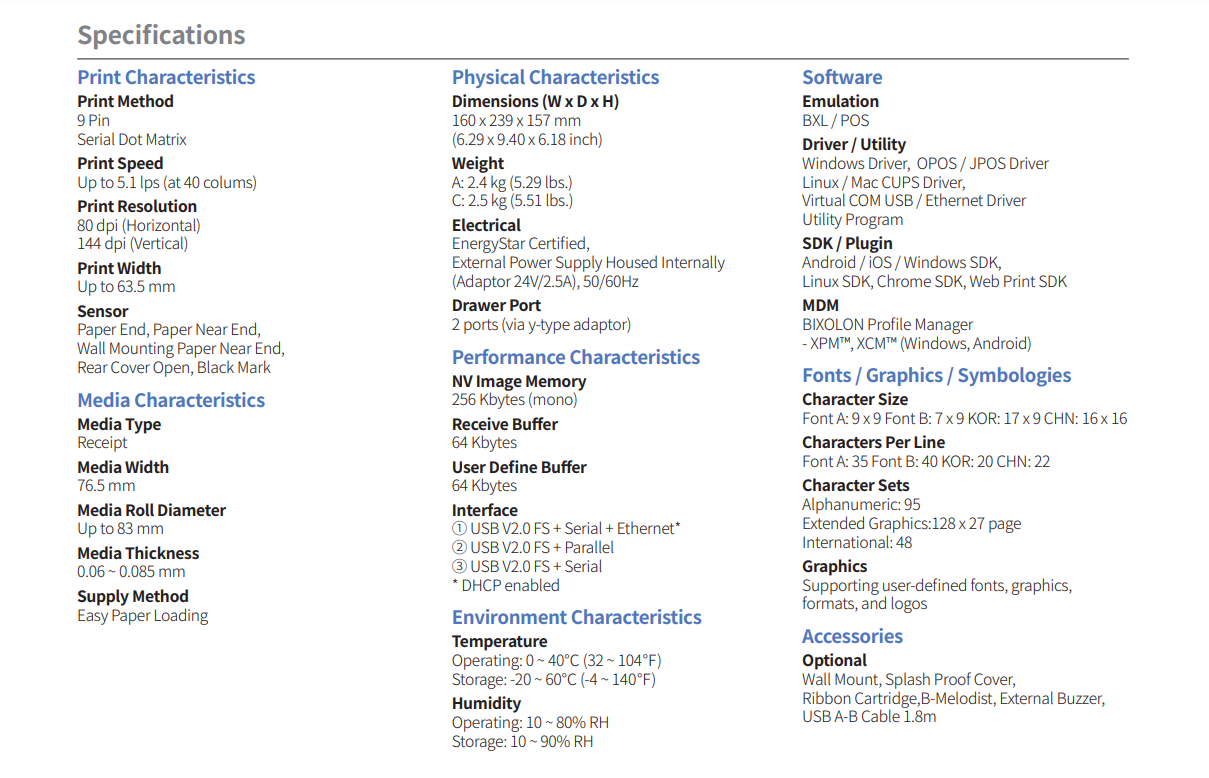 Specifications

Print Characteristics
Print Method
9 Pin
Serial Dot Matrix
Print Speed
Up to 5.1 lps (at 40 colums)
Print Resolution
80 dpi (Horizontal)
144 dpi (Vertical)
Print Width
Up to 63.5 mm
Sensor
Paper End, Paper Near End, Wall Mounting Paper Near End, Rear Cover Open, Black Mark

Media Characteristics
Media Type
Receipt
Media Width
76.5 mm
Media Roll Diameter
Up to 83 mm
Media Thickness
0.06 ~ 0.085 mm
Supply Method
Easy Paper Loading

Physical Characteristics
Dimensions (W x D x H)
160 x 239 x 157 mm
(6.29 x 9.40 x 6.18 inch)
Weight
A: 2.4 kg (5.29 lbs.)
C: 2.5 kg (5.51 lbs.)
Electrical
EnergyStar Certified,
External Power Supply Housed Internally (Adaptor 24V/2.5A), 50/60Hz
Drawer Port
2 ports (via y-type adaptor)

Performance Characteristics
NV Image Memory
256 Kbytes (mono)
Receive Buffer
64 Kbytes
User Define Buffer
64 Kbytes
Interface
① USB V2.0 FS + Serial + Ethernet*
② USB V2.0 FS + Parallel
③ USB V2.0 FS + Serial
* DHCP enabled

Environment Characteristics
Temperature
Operating: 0 ~ 40°C (32 ~ 104°F)
Storage: -20 ~ 60°C (-4 ~ 140°F)
Humidity
Operating: 10 ~ 80% RH
Storage: 10 ~ 90% RH

Software
Emulation
BXL / POS
Driver / Utility
Windows Driver, OPOS / JPOS Driver
Linux / Mac CUPS Driver,
Virtual COM USB / Ethernet Driver
Utility Program
SDK / Plugin
Android / iOS / Windows SDK,
Linux SDK, Chrome SDK, Web Print SDK
MDM
BIXOLON Profile Manager
- XPM™, XCM™ (Windows, Android)

Fonts / Graphics / Symbologies
Character Size
Font A: 9 x 9 Font B: 7 x 9 KOR: 17 x 9 CHN: 16 x 16
Characters Per Line
Font A: 35 Font B: 40 KOR: 20 CHN: 22
Character Sets
Alphanumeric: 95
Extended Graphics:128 x 27 page
International: 48
Graphics
Supporting user-defined fonts, graphics, formats, and logos

Accessories
Optional
Wall Mount, Splash Proof Cover,
Ribbon Cartridge,B-Melodist, External Buzzer,
USB A-B Cable 1.8m